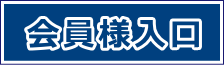 会員様入口